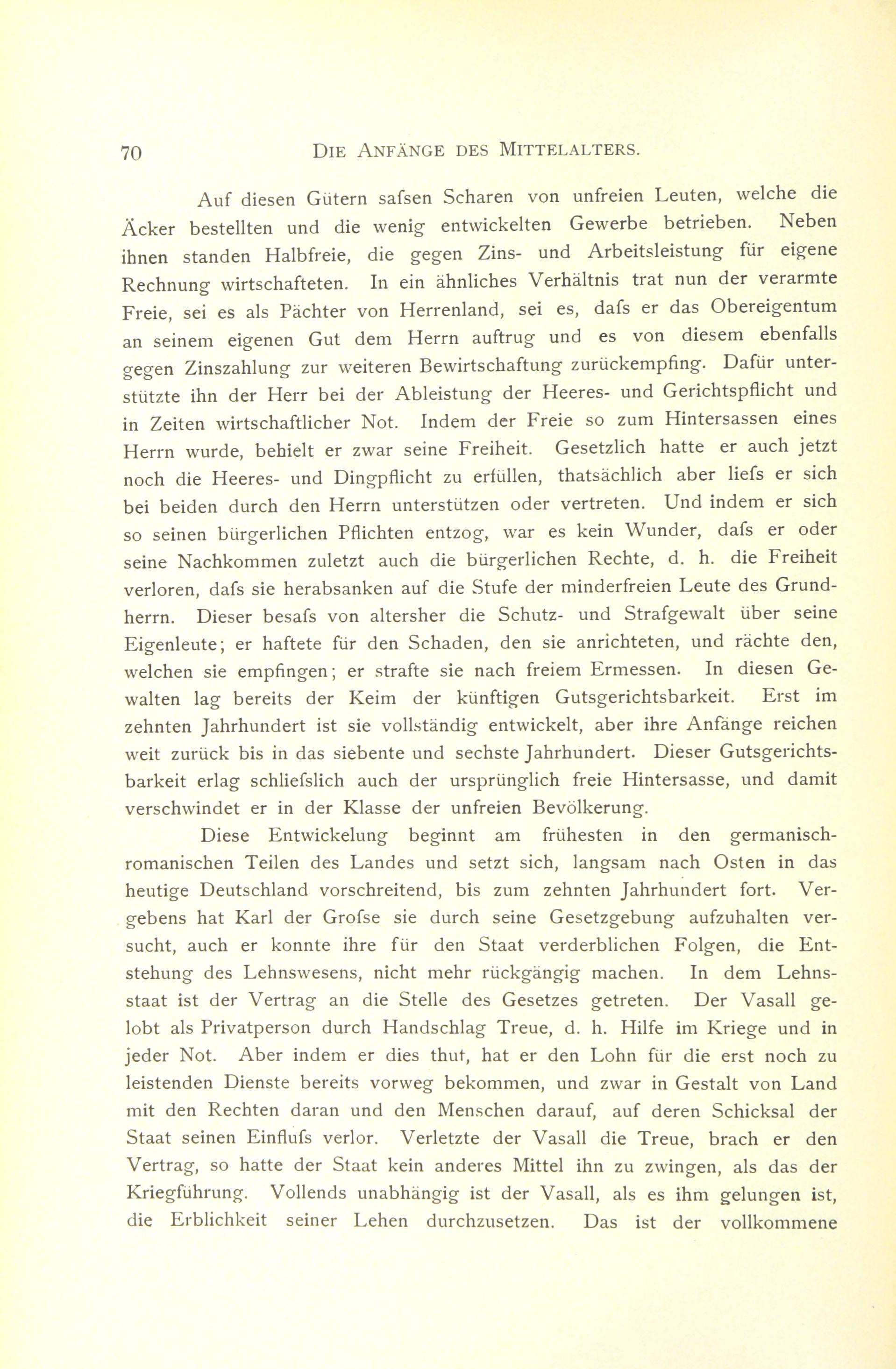 70 DIE ANFÄNGE DES MITTELALTERS.

Auf diesen Gütern safsen Scharen von unfreien Leuten, welche die Äcker bestellten und die wenig entwickelten Gewerbe betrieben. Neben ihnen standen Halbfreie, die gegen Zins- und Arbeitsleistung für eigene Rechnung wirtschafteten. In ein ähnliches Verhältnis trat nun der verarmte Freie, sei es als Pächter von Herrenland, sei es, dafs er das Obereigentum an seinem eigenen Gut dem Herrn auftrug und es von diesem ebenfalls gegen Zinszahlung zur weiteren Bewirtschaftung zurückempfing. Dafür unterstützte ihn der Herr bei der Ableistung der Heeres- und Gerichtspflicht und in Zeiten wirtschaftlicher Not. Indem der Freie so zum Hintersassen eines Herrn wurde, behielt er zwar seine Freiheit. Gesetzlich hatte er auch jetzt noch die Heeres- und Dingpflicht zu erfüllen, thatsächlich aber liefs er sich bei beiden durch den Herrn unterstützen oder vertreten. Und indem er sich so seinen bürgerlichen Pflichten entzog, war es kein Wunder, dafs er oder seine Nachkommen zuletzt auch die bürgerlichen Rechte, d. h. die Freiheit verloren, dafs sie herabsanken auf die Stufe der minderfreien Leute des Grundherrn. Dieser besafs von altersher die Schutz- und Strafgewalt über seine Eigenleute; er haftete für den Schaden, den sie anrichteten, und rächte den, welchen sie empfingen; er strafte sie nach freiem Ermessen. In diesen Gewalten lag bereits der Keim der künftigen Gutsgerichtsbarkeit. Erst im zehnten Jahrhundert ist sie vollständig entwickelt, aber ihre Anfänge reichen weit zurück bis in das siebente und sechste Jahrhundert. Dieser Gutsgerichtsbarkeit erlag schliefslich auch der ursprünglich freie Hintersasse, und damit verschwindet er in der Klasse der unfreien Bevölkerung.

Diese Entwickelung beginnt am frühesten in den germanisch-romanischen Teilen des Landes und setzt sich, langsam nach Osten in das heutige Deutschland vorschreitend, bis zum zehnten Jahrhundert fort. Vergebens hat Karl der Grofse sie durch seine Gesetzgebung aufzuhalten versucht, auch er konnte ihre für den Staat verderblichen Folgen, die Entstehung des Lehnswesens, nicht mehr rückgängig machen. In dem Lehnsstaat ist der Vertrag an die Stelle des Gesetzes getreten. Der Vasall gelobt als Privatperson durch Handschlag Treue, d. h. Hilfe im Kriege und in jeder Not. Aber indem er dies thut, hat er den Lohn für die erst noch zu leistenden Dienste bereits vorweg bekommen, und zwar in Gestalt von Land mit den Rechten daran und den Menschen darauf, auf deren Schicksal der Staat seinen Einflufs verlor. Verletzte der Vasall die Treue, brach er den Vertrag, so hatte der Staat kein anderes Mittel ihn zu zwingen, als das der Kriegführung. Vollends unabhängig ist der Vasall, als es ihm gelungen ist, die Erblichkeit seiner Lehen durchzusetzen. Das ist der vollkommene